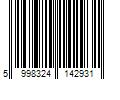 5 998324 142931